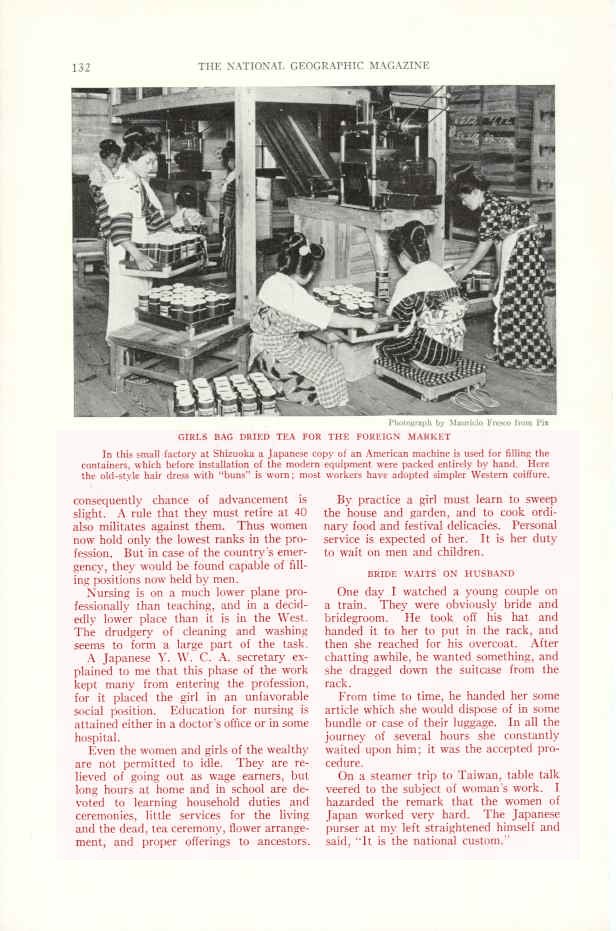 132 THE NATIONAL GEOGRAPHIC MAGAZINE

Photograph by Mauricio Fresco from Pix

GIRLS BAG DRIED TEA FOR THE FOREIGN MARKET

In this small factory at Shizuoka a Japanese copy of an American machine is used for filling the containers, which before installation of the modern equipment were packed entirely by hand. Here the old-style hair dress with "buns" is worn; most workers have adopted simpler Western coiffure.

consequently chance of advancement is slight. A rule that they must retire at 40 also militates against them. Thus women now hold only the lowest ranks in the profession. But in case of the country's emergency, they would be found capable of filling positions now held by men.

Nursing is on a much lower plane professionally than teaching, and in a decidedly lower place than it is in the West. The drudgery of cleaning and washing seems to form a large part of the task.

A Japanese Y. W. C. A. secretary explained to me that this phase of the work kept many from entering the profession, for it placed the girl in an unfavorable social position. Education for nursing is attained either in a doctor's office or in some hospital.

Even the women and girls of the wealthy are not permitted to idle. They are relieved of going out as wage earners, but long hours at home and in school are devoted to learning household duties and ceremonies, little services for the living and the dead, tea ceremony, flower arrangement, and proper offerings to ancestors.

By practice a girl must learn to sweep the house and garden, and to cook ordinary food and festival delicacies. Personal service is expected of her. It is her duty to wait on men and children.

BRIDE WAITS ON HUSBAND

One day I watched a young couple on a train. They were obviously bride and bridegroom. He took off his hat and handed it to her to put in the rack, and then she reached for his overcoat. After chatting awhile, he wanted something, and she dragged down the suitcase from the rack.

From time to time, he handed her some article which she would dispose of in some bundle or case of their luggage. In all the journey of several hours she constantly waited upon him; it was the accepted procedure.

On a steamer trip to Taiwan, table talk veered to the subject of woman's work. I hazarded the remark that the women of Japan worked very hard. The Japanese purser at my left straightened himself and said, "It is the national custom."